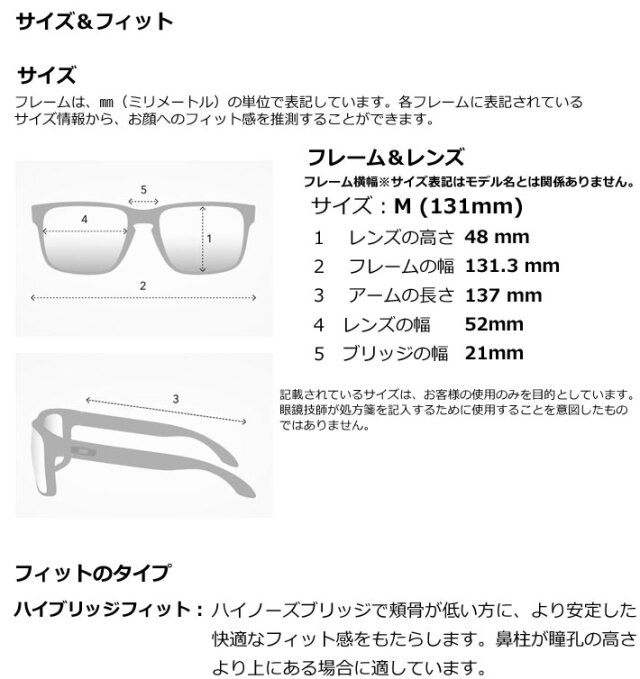 サイズ＆フィット

サイズ

フレームは、mm（ミリメートル）の単位で表記しています。各フレームに表記されているサイズ情報から、お顔へのフィット感を推測することができます。

5
4
1
2
3

フレーム＆レンズ
フレーム横幅※サイズ表記はモデル名とは関係ありません。
サイズ：M (131mm)

1　レンズの高さ　48 mm
2　フレームの幅　131.3 mm
3　アームの長さ　137 mm
4　レンズの幅　52mm
5　ブリッジの幅　21mm

記載されているサイズは、お客様の使用のみを目的としています。眼鏡技師が処方箋を記入するために使用することを意図したものではありません。

フィットのタイプ

ハイブリッジフィット：ハイノーズブリッジで頬骨が低い方に、より安定した快適なフィット感をもたらします。鼻柱が瞳孔の高さより上にある場合に適しています。